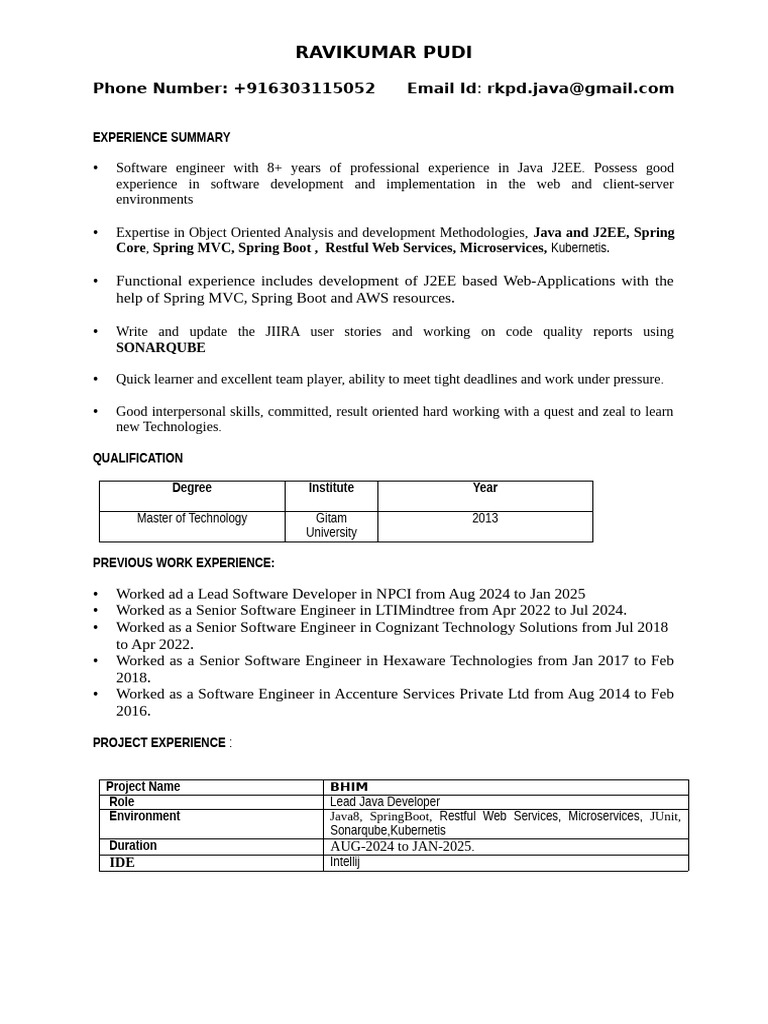 RAVIKUMAR PUDI

Phone Number: +916303115052 Email Id: rkpd.java@gmail.com

EXPERIENCE SUMMARY

• Software engineer with 8+ years of professional experience in Java J2EE. Possess good experience in software development and implementation in the web and client-server environments

• Expertise in Object Oriented Analysis and development Methodologies, Java and J2EE, Spring Core, Spring MVC, Spring Boot , Restful Web Services, Microservices, Kubernetis.

• Functional experience includes development of J2EE based Web-Applications with the help of Spring MVC, Spring Boot and AWS resources.

• Write and update the JIIRA user stories and working on code quality reports using SONARQUBE

• Quick learner and excellent team player, ability to meet tight deadlines and work under pressure.

• Good interpersonal skills, committed, result oriented hard working with a quest and zeal to learn new Technologies.

QUALIFICATION

| Degree | Institute | Year |
|---|---|---|
| Master of Technology | Gitam University | 2013 |

PREVIOUS WORK EXPERIENCE:

• Worked ad a Lead Software Developer in NPCI from Aug 2024 to Jan 2025
• Worked as a Senior Software Engineer in LTIMindtree from Apr 2022 to Jul 2024.
• Worked as a Senior Software Engineer in Cognizant Technology Solutions from Jul 2018 to Apr 2022.
• Worked as a Senior Software Engineer in Hexaware Technologies from Jan 2017 to Feb 2018.
• Worked as a Software Engineer in Accenture Services Private Ltd from Aug 2014 to Feb 2016.

PROJECT EXPERIENCE :

| Project Name | BHIM |
|---|---|
| Role | Lead Java Developer |
| Environment | Java8, SpringBoot, Restful Web Services, Microservices, JUnit, Sonarqube,Kubernetis |
| Duration | AUG-2024 to JAN-2025. |
| IDE | Intellij |